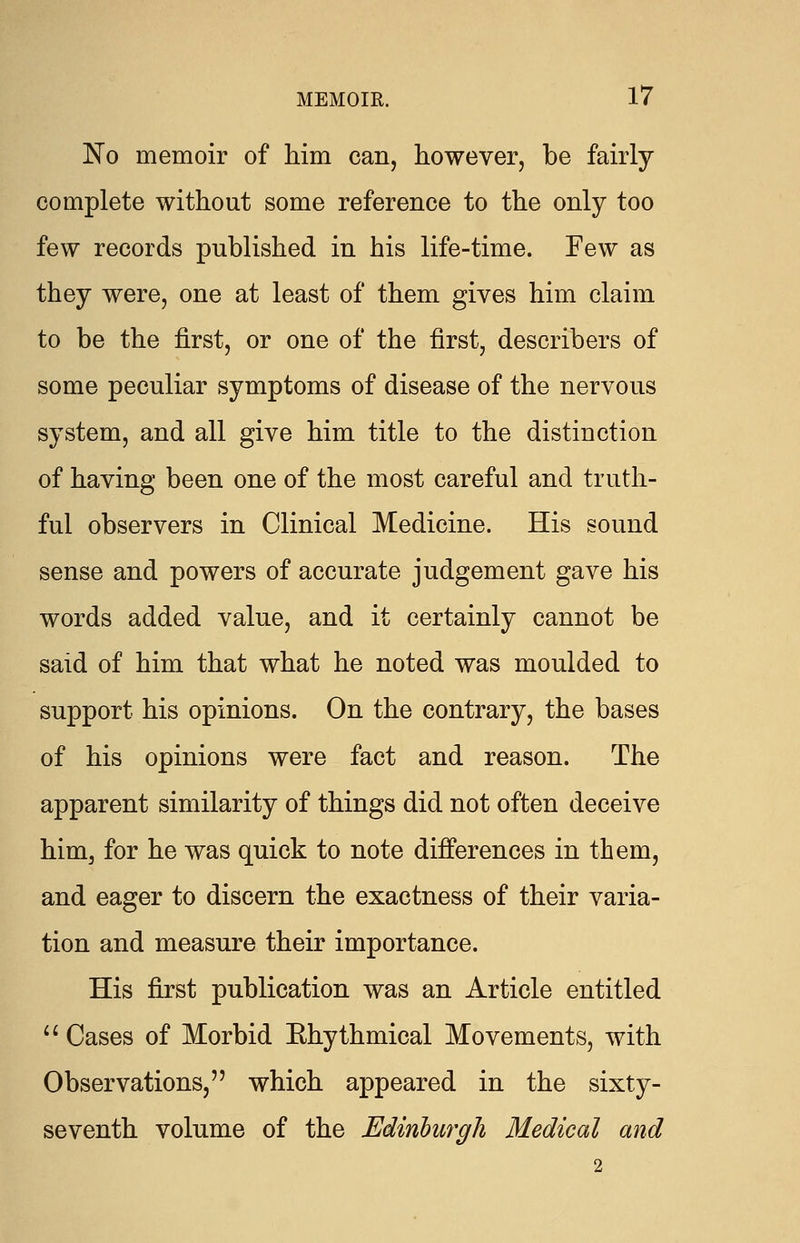 MEMOIR. 17

No memoir of him can, however, be fairly complete without some reference to the only too few records published in his life-time. Few as they were, one at least of them gives him claim to be the first, or one of the first, describers of some peculiar symptoms of disease of the nervous system, and all give him title to the distinction of having been one of the most careful and truthful observers in Clinical Medicine. His sound sense and powers of accurate judgement gave his words added value, and it certainly cannot be said of him that what he noted was moulded to support his opinions. On the contrary, the bases of his opinions were fact and reason. The apparent similarity of things did not often deceive him, for he was quick to note differences in them, and eager to discern the exactness of their variation and measure their importance.

His first publication was an Article entitled "Cases of Morbid Rhythmical Movements, with Observations," which appeared in the sixty-seventh volume of the Edinburgh Medical and

2